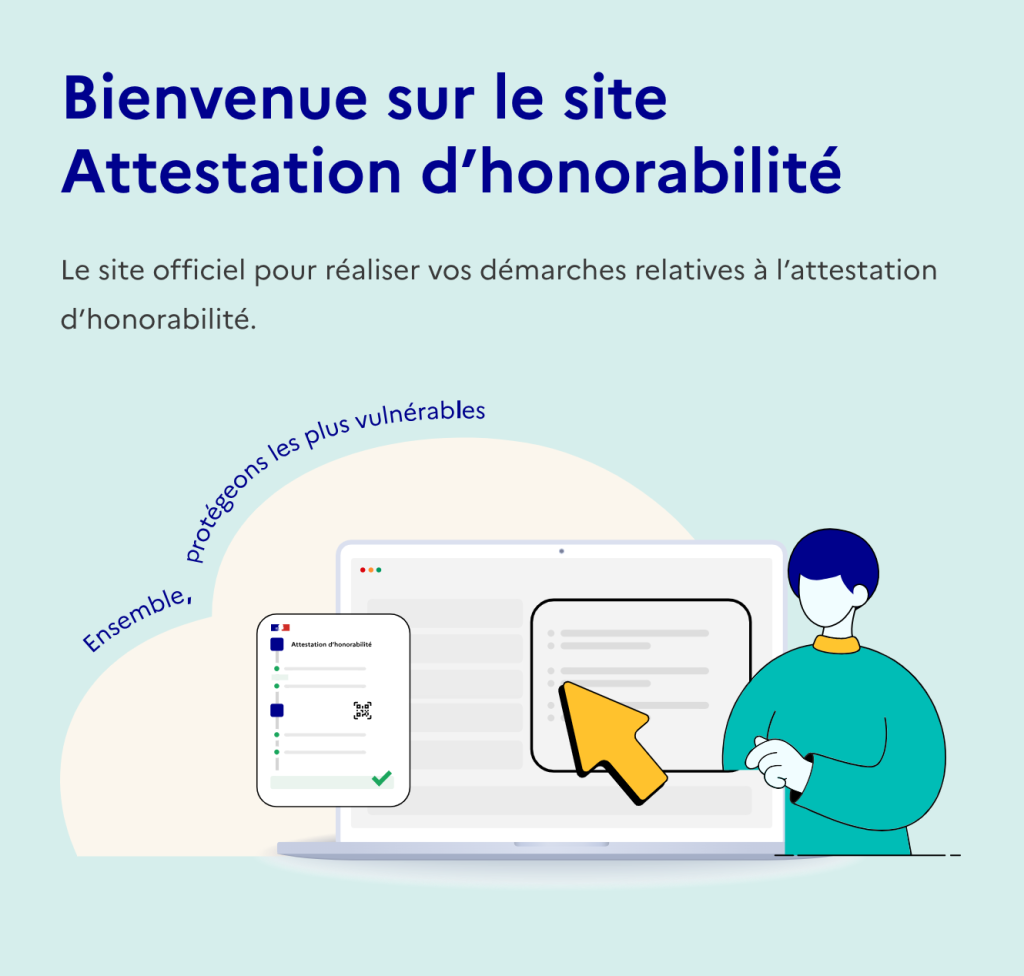 Bienvenue sur le site Attestation d'honorabilité

Le site officiel pour réaliser vos démarches relatives à l'attestation d'honorabilité.

Ensemble, protégeons les plus vulnérables

Attestation d'honorabilité